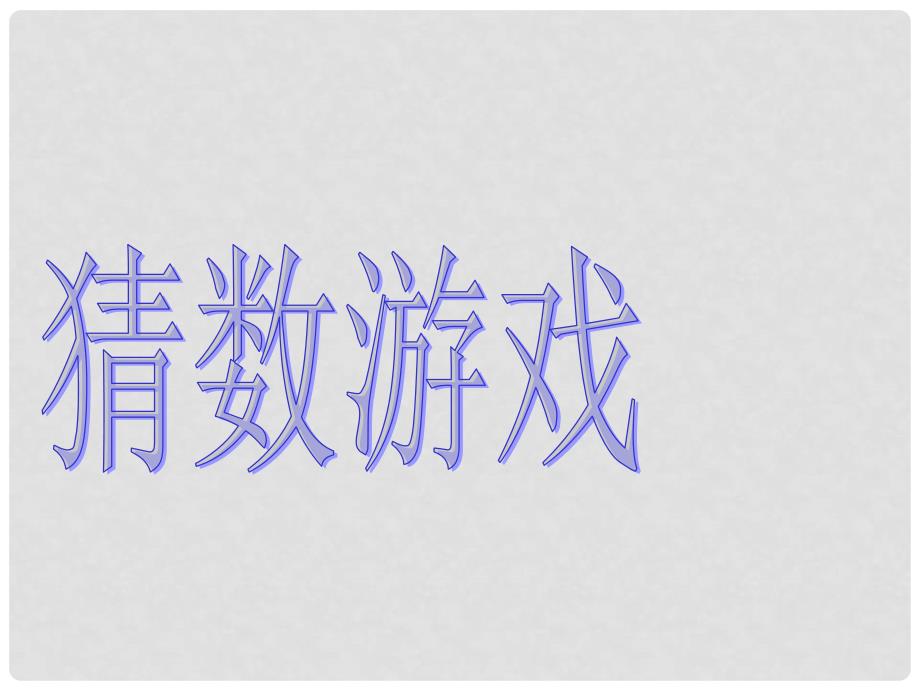 猜数游戏